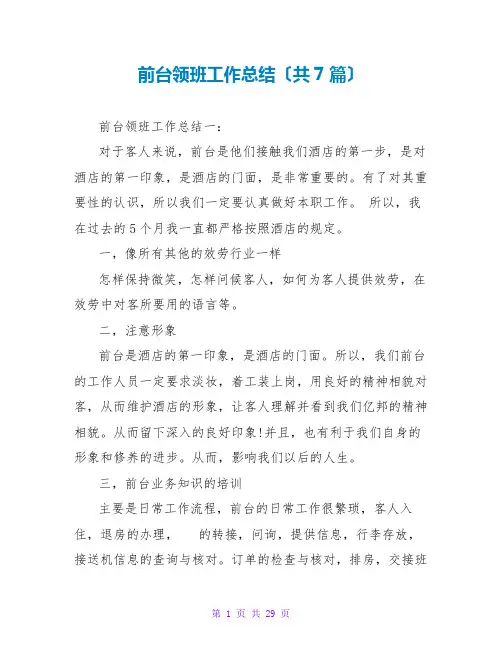 前台领班工作总结〔共7篇〕

前台领班工作总结一：

对于客人来说，前台是他们接触我们酒店的第一步，是对酒店的第一印象，是酒店的门面，是非常重要的。有了对其重要性的认识，所以我们一定要认真做好本职工作。 所以，我在过去的5个月我一直都严格按照酒店的规定。

一，像所有其他的效劳行业一样

怎样保持微笑，怎样问候客人，如何为客人提供效劳，在效劳中对客所要用的语言等。

二，注意形象

前台是酒店的第一印象，是酒店的门面。所以，我们前台的工作人员一定要求淡妆，着工装上岗，用良好的精神相貌对客，从而维护酒店的形象，让客人理解并看到我们亿邦的精神相貌。从而留下深入的良好印象!并且，也有利于我们自身的形象和修养的进步。从而，影响我们以后的人生。

三，前台业务知识的培训

主要是日常工作流程，前台的日常工作很繁琐，客人入住，退房的办理， 的转接，问询，提供信息，行李存放，接送机信息的查询与核对。订单的检查与核对，排房，交接班

第 1 页 共 29 页